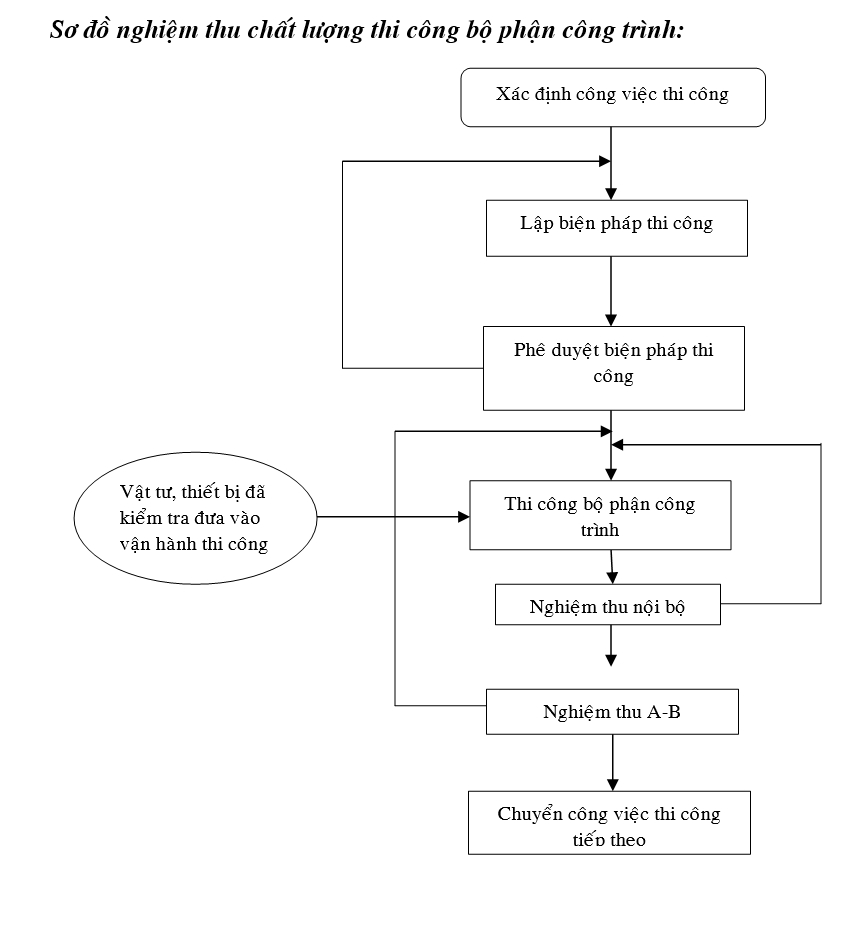 Sơ đồ nghiệm thu chất lượng thi công bộ phận công trình:

Xác định công việc thi công

Lập biện pháp thi công

Phê duyệt biện pháp thi công

Vật tư, thiết bị đã kiểm tra đưa vào vận hành thi công

Thi công bộ phận công trình

Nghiệm thu nội bộ

Nghiệm thu A-B

Chuyển công việc thi công tiếp theo